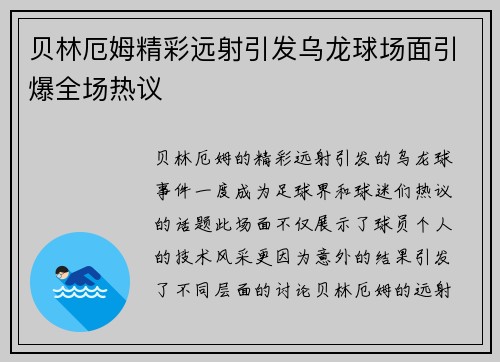 贝林厄姆精彩远射引发乌龙球场面引爆全场热议

贝林厄姆的精彩远射引发的乌龙球事件一度成为足球界和球迷们热议的话题此场面不仅展示了球员个人的技术风采更因为意外的结果引发了不同层面的讨论贝林厄姆的远射